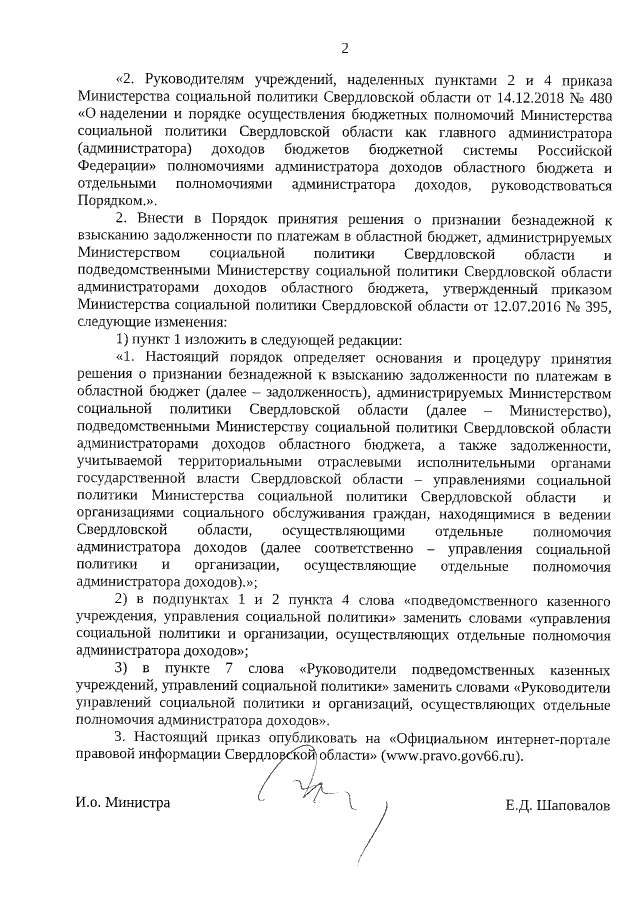 2

«2. Руководителям учреждений, наделенных пунктами 2 и 4 приказа Министерства социальной политики Свердловской области от 14.12.2018 № 480 «О наделении и порядке осуществления бюджетных полномочий Министерства социальной политики Свердловской области как главного администратора (администратора) доходов бюджетов бюджетной системы Российской Федерации» полномочиями администратора доходов областного бюджета и отдельными полномочиями администратора доходов, руководствоваться Порядком.».

2. Внести в Порядок принятия решения о признании безнадежной к взысканию задолженности по платежам в областной бюджет, администрируемых Министерством социальной политики Свердловской области и подведомственными Министерству социальной политики Свердловской области администраторами доходов областного бюджета, утвержденный приказом Министерства социальной политики Свердловской области от 12.07.2016 № 395, следующие изменения:

1) пункт 1 изложить в следующей редакции:

«1. Настоящий порядок определяет основания и процедуру принятия решения о признании безнадежной к взысканию задолженности по платежам в областной бюджет (далее – задолженность), администрируемых Министерством социальной политики Свердловской области (далее – Министерство), подведомственными Министерству социальной политики Свердловской области администраторами доходов областного бюджета, а также задолженности, учитываемой территориальными отраслевыми исполнительными органами государственной власти Свердловской области – управлениями социальной политики Министерства социальной политики Свердловской области и организациями социального обслуживания граждан, находящимися в ведении Свердловской области, осуществляющими отдельные полномочия администратора доходов (далее соответственно – управления социальной политики и организации, осуществляющие отдельные полномочия администратора доходов).»;

2) в подпунктах 1 и 2 пункта 4 слова «подведомственного казенного учреждения, управления социальной политики» заменить словами «управления социальной политики и организации, осуществляющих отдельные полномочия администратора доходов»;

3) в пункте 7 слова «Руководители подведомственных казенных учреждений, управлений социальной политики» заменить словами «Руководители управлений социальной политики и организаций, осуществляющих отдельные полномочия администратора доходов».

3. Настоящий приказ опубликовать на «Официальном интернет-портале правовой информации Свердловской области» (www.pravo.gov66.ru).

И.о. Министра

Е.Д. Шаповалов